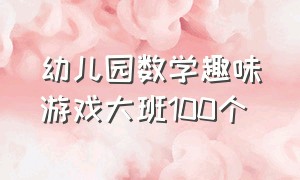 幼儿园数学趣味游戏大班100个